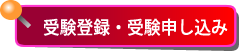 受験登録・受験申し込み